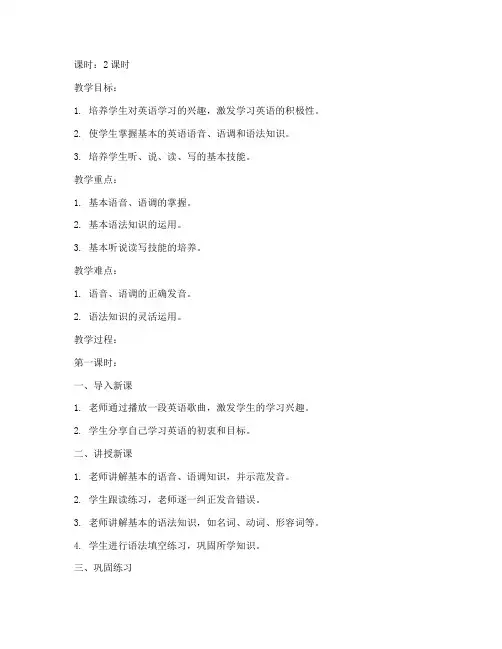 课时：2 课时

教学目标：

1. 培养学生对英语学习的兴趣，激发学习英语的积极性。

2. 使学生掌握基本的英语语音、语调和语法知识。

3. 培养学生听、说、读、写的基本技能。

教学重点：

1. 基本语音、语调的掌握。

2. 基本语法知识的运用。

3. 基本听说读写技能的培养。

教学难点：

1. 语音、语调的正确发音。

2. 语法知识的灵活运用。

教学过程：

第一课时：

一、导入新课

1. 老师通过播放一段英语歌曲，激发学生的学习兴趣。

2. 学生分享自己学习英语的初衷和目标。

二、讲授新课

1. 老师讲解基本的语音、语调知识，并示范发音。

2. 学生跟读练习，老师逐一纠正发音错误。

3. 老师讲解基本的语法知识，如名词、动词、形容词等。

4. 学生进行语法填空练习，巩固所学知识。

三、巩固练习